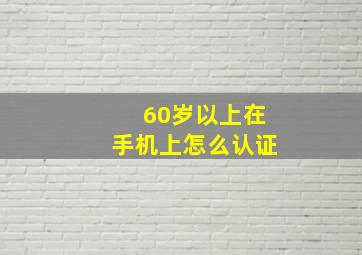 60岁以上在
手机上怎么认证